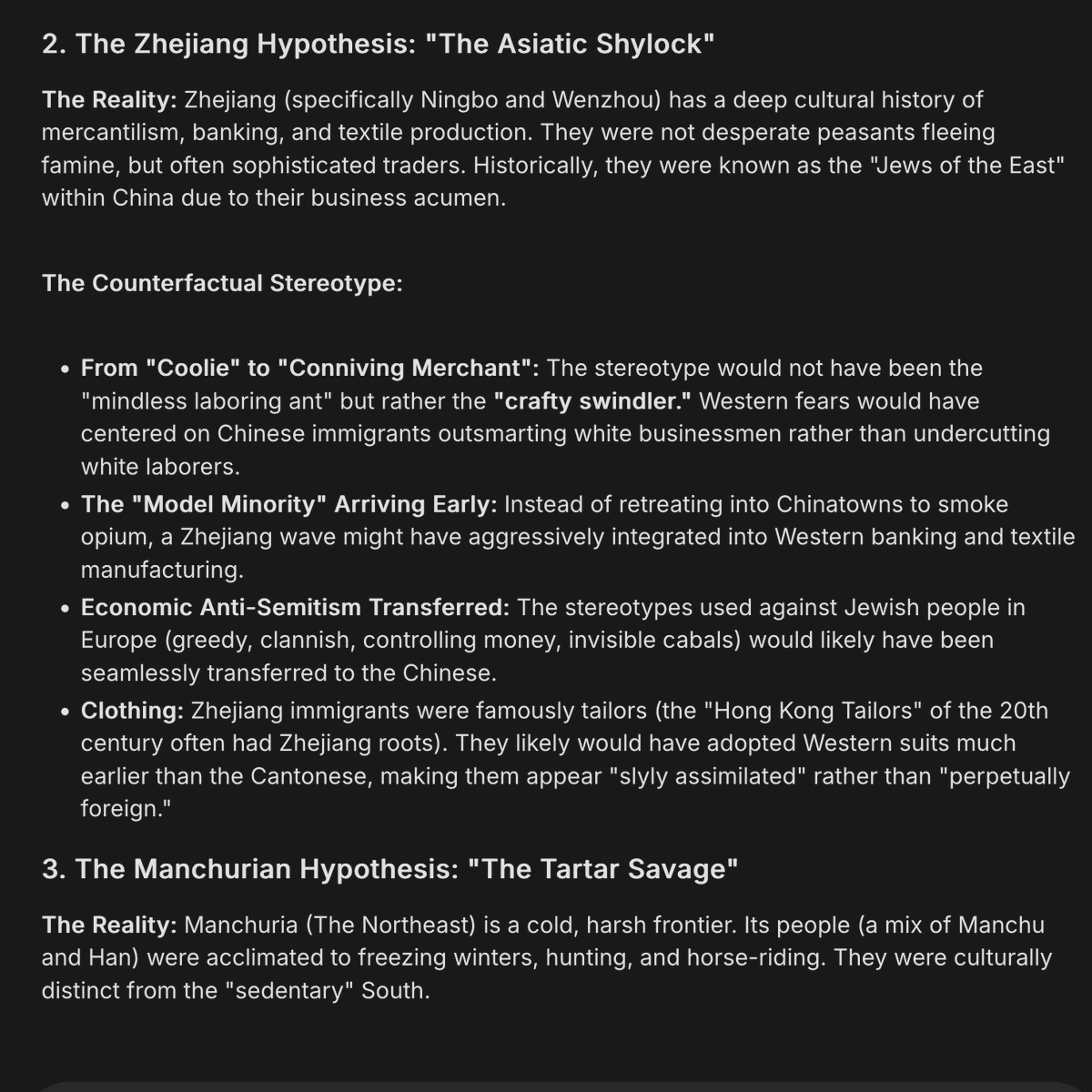 2. The Zhejiang Hypothesis: "The Asiatic Shylock"

The Reality: Zhejiang (specifically Ningbo and Wenzhou) has a deep cultural history of mercantilism, banking, and textile production. They were not desperate peasants fleeing famine, but often sophisticated traders. Historically, they were known as the "Jews of the East" within China due to their business acumen.

The Counterfactual Stereotype:

- From "Coolie" to "Conniving Merchant": The stereotype would not have been the "mindless laboring ant" but rather the "crafty swindler." Western fears would have centered on Chinese immigrants outsmarting white businessmen rather than undercutting white laborers.
- The "Model Minority" Arriving Early: Instead of retreating into Chinatowns to smoke opium, a Zhejiang wave might have aggressively integrated into Western banking and textile manufacturing.
- Economic Anti-Semitism Transferred: The stereotypes used against Jewish people in Europe (greedy, clannish, controlling money, invisible cabals) would likely have been seamlessly transferred to the Chinese.
- Clothing: Zhejiang immigrants were famously tailors (the "Hong Kong Tailors" of the 20th century often had Zhejiang roots). They likely would have adopted Western suits much earlier than the Cantonese, making them appear "slyly assimilated" rather than "perpetually foreign."

3. The Manchurian Hypothesis: "The Tartar Savage"

The Reality: Manchuria (The Northeast) is a cold, harsh frontier. Its people (a mix of Manchu and Han) were acclimated to freezing winters, hunting, and horse-riding. They were culturally distinct from the "sedentary" South.